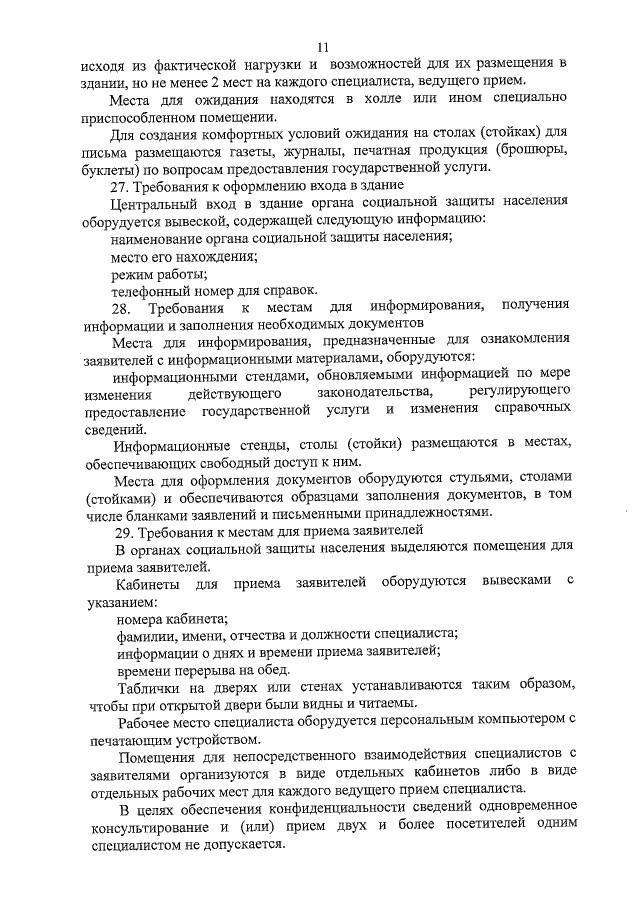 11

исходя из фактической нагрузки и возможностей для их размещения в здании, но не менее 2 мест на каждого специалиста, ведущего прием.

Места для ожидания находятся в холле или ином специально приспособленном помещении.

Для создания комфортных условий ожидания на столах (стойках) для письма размещаются газеты, журналы, печатная продукция (брошюры, буклеты) по вопросам предоставления государственной услуги.

27. Требования к оформлению входа в здание

Центральный вход в здание органа социальной защиты населения оборудуется вывеской, содержащей следующую информацию:

наименование органа социальной защиты населения;

место его нахождения;

режим работы;

телефонный номер для справок.

28. Требования к местам для информирования, получения информации и заполнения необходимых документов

Места для информирования, предназначенные для ознакомления заявителей с информационными материалами, оборудуются:

информационными стендами, обновляемыми информацией по мере изменения действующего законодательства, регулирующего предоставление государственной услуги и изменения справочных сведений.

Информационные стенды, столы (стойки) размещаются в местах, обеспечивающих свободный доступ к ним.

Места для оформления документов оборудуются стульями, столами (стойками) и обеспечиваются образцами заполнения документов, в том числе бланками заявлений и письменными принадлежностями.

29. Требования к местам для приема заявителей

В органах социальной защиты населения выделяются помещения для приема заявителей.

Кабинеты для приема заявителей оборудуются вывесками с указанием:

номера кабинета;

фамилии, имени, отчества и должности специалиста;

информации о днях и времени приема заявителей;

времени перерыва на обед.

Таблички на дверях или стенах устанавливаются таким образом, чтобы при открытой двери были видны и читаемы.

Рабочее место специалиста оборудуется персональным компьютером с печатающим устройством.

Помещения для непосредственного взаимодействия специалистов с заявителями организуются в виде отдельных кабинетов либо в виде отдельных рабочих мест для каждого ведущего прием специалиста.

В целях обеспечения конфиденциальности сведений одновременное консультирование и (или) прием двух и более посетителей одним специалистом не допускается.